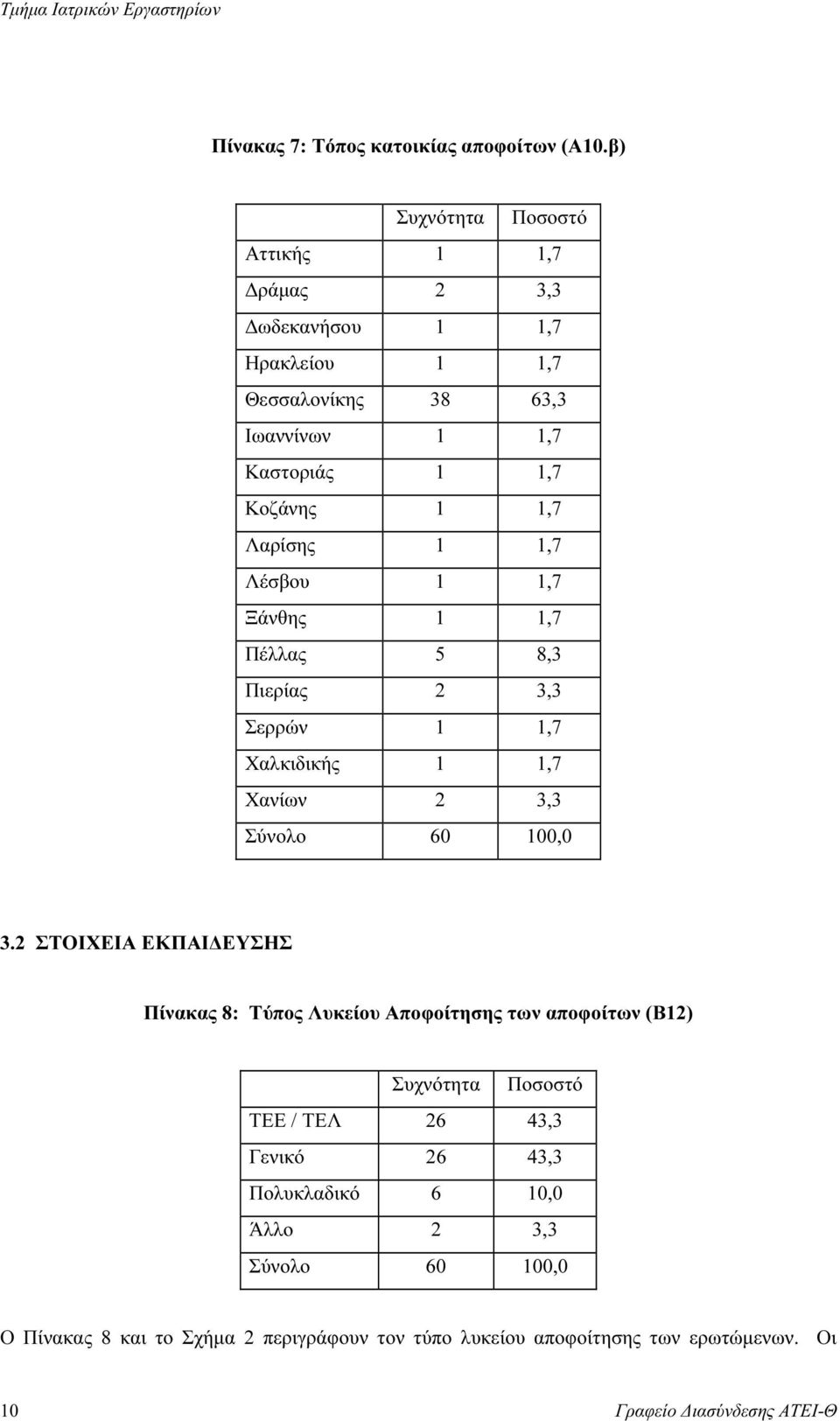 Τμήμα Ιατρικών Εργαστηρίων

Πίνακας 7: Τόπος κατοικίας αποφοίτων (Α10.β)

| | Συχνότητα | Ποσοστό |
|---|---|---|
| Αττικής | 1 | 1,7 |
| Δράμας | 2 | 3,3 |
| Δωδεκανήσου | 1 | 1,7 |
| Ηρακλείου | 1 | 1,7 |
| Θεσσαλονίκης | 38 | 63,3 |
| Ιωαννίνων | 1 | 1,7 |
| Καστοριάς | 1 | 1,7 |
| Κοζάνης | 1 | 1,7 |
| Λαρίσης | 1 | 1,7 |
| Λέσβου | 1 | 1,7 |
| Ξάνθης | 1 | 1,7 |
| Πέλλας | 5 | 8,3 |
| Πιερίας | 2 | 3,3 |
| Σερρών | 1 | 1,7 |
| Χαλκιδικής | 1 | 1,7 |
| Χανίων | 2 | 3,3 |
| Σύνολο | 60 | 100,0 |

3.2 ΣΤΟΙΧΕΙΑ ΕΚΠΑΙΔΕΥΣΗΣ

Πίνακας 8: Τύπος Λυκείου Αποφοίτησης των αποφοίτων (Β12)

| | Συχνότητα | Ποσοστό |
|---|---|---|
| ΤΕΕ / ΤΕΛ | 26 | 43,3 |
| Γενικό | 26 | 43,3 |
| Πολυκλαδικό | 6 | 10,0 |
| Άλλο | 2 | 3,3 |
| Σύνολο | 60 | 100,0 |

Ο Πίνακας 8 και το Σχήμα 2 περιγράφουν τον τύπο λυκείου αποφοίτησης των ερωτώμενων. Οι

10 Γραφείο Διασύνδεσης ΑΤΕΙ-Θ